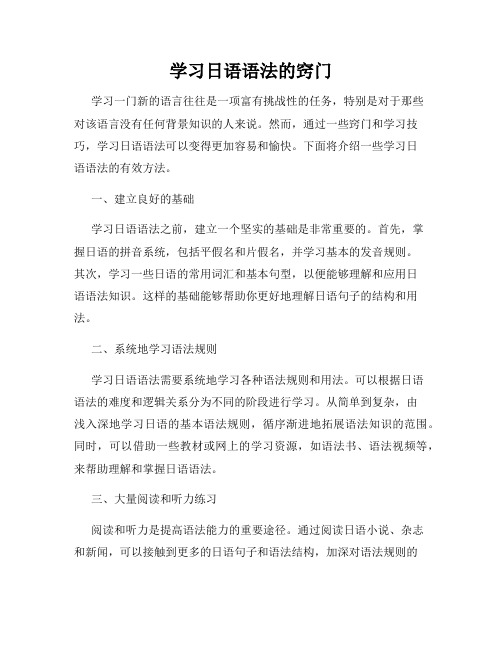 学习日语语法的窍门

学习一门新的语言往往是一项富有挑战性的任务，特别是对于那些对该语言没有任何背景知识的人来说。然而，通过一些窍门和学习技巧，学习日语语法可以变得更加容易和愉快。下面将介绍一些学习日语语法的有效方法。

一、建立良好的基础

学习日语语法之前，建立一个坚实的基础是非常重要的。首先，掌握日语的拼音系统，包括平假名和片假名，并学习基本的发音规则。其次，学习一些日语的常用词汇和基本句型，以便能够理解和应用日语语法知识。这样的基础能够帮助你更好地理解日语句子的结构和用法。

二、系统地学习语法规则

学习日语语法需要系统地学习各种语法规则和用法。可以根据日语语法的难度和逻辑关系分为不同的阶段进行学习。从简单到复杂，由浅入深地学习日语的基本语法规则，循序渐进地拓展语法知识的范围。同时，可以借助一些教材或网上的学习资源，如语法书、语法视频等，来帮助理解和掌握日语语法。

三、大量阅读和听力练习

阅读和听力是提高语法能力的重要途径。通过阅读日语小说、杂志和新闻，可以接触到更多的日语句子和语法结构，加深对语法规则的